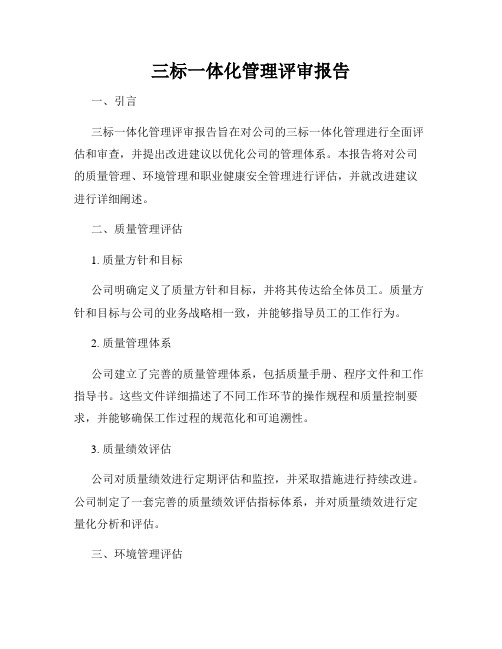 三标一体化管理评审报告

一、引言

三标一体化管理评审报告旨在对公司的三标一体化管理进行全面评估和审查，并提出改进建议以优化公司的管理体系。本报告将对公司的质量管理、环境管理和职业健康安全管理进行评估，并就改进建议进行详细阐述。

二、质量管理评估

1. 质量方针和目标

公司明确定义了质量方针和目标，并将其传达给全体员工。质量方针和目标与公司的业务战略相一致，并能够指导员工的工作行为。

2. 质量管理体系

公司建立了完善的质量管理体系，包括质量手册、程序文件和工作指导书。这些文件详细描述了不同工作环节的操作规程和质量控制要求，并能够确保工作过程的规范化和可追溯性。

3. 质量绩效评估

公司对质量绩效进行定期评估和监控，并采取措施进行持续改进。公司制定了一套完善的质量绩效评估指标体系，并对质量绩效进行定量化分析和评估。

三、环境管理评估